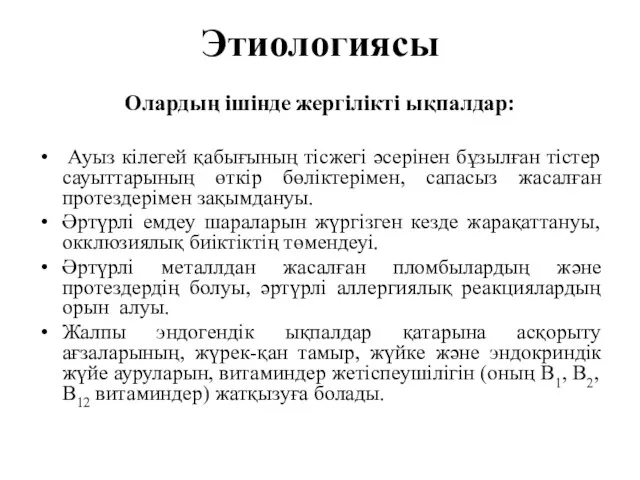 Этиологиясы

Олардың ішінде жергілікті ықпалдар:

• Ауыз кілегей қабығының тісжегі әсерінен бұзылған тістер сауыттарының өткір бөліктерімен, сапасыз жасалған протездерімен зақымдануы.
• Әртүрлі емдеу шараларын жүргізген кезде жарақаттануы, окклюзиялық биіктіктің төмендеуі.
• Әртүрлі металлдан жасалған пломбылардың және протездердің болуы, әртүрлі аллергиялық реакциялардың орын алуы.
• Жалпы эндогендік ықпалдар қатарына асқорыту ағзаларының, жүрек-қан тамыр, жүйке және эндокриндік жүйе ауруларын, витаминдер жетіспеушілігін (оның $B_1$, $B_2$, $B_{12}$ витаминдер) жатқызуға болады.